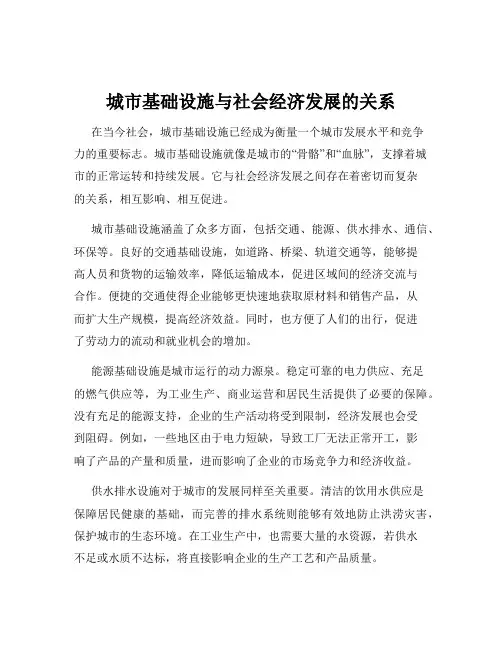 城市基础设施与社会经济发展的关系

在当今社会，城市基础设施已经成为衡量一个城市发展水平和竞争力的重要标志。城市基础设施就像是城市的“骨骼”和“血脉”，支撑着城市的正常运转和持续发展。它与社会经济发展之间存在着密切而复杂的关系，相互影响、相互促进。

城市基础设施涵盖了众多方面，包括交通、能源、供水排水、通信、环保等。良好的交通基础设施，如道路、桥梁、轨道交通等，能够提高人员和货物的运输效率，降低运输成本，促进区域间的经济交流与合作。便捷的交通使得企业能够更快速地获取原材料和销售产品，从而扩大生产规模，提高经济效益。同时，也方便了人们的出行，促进了劳动力的流动和就业机会的增加。

能源基础设施是城市运行的动力源泉。稳定可靠的电力供应、充足的燃气供应等，为工业生产、商业运营和居民生活提供了必要的保障。没有充足的能源支持，企业的生产活动将受到限制，经济发展也会受到阻碍。例如，一些地区由于电力短缺，导致工厂无法正常开工，影响了产品的产量和质量，进而影响了企业的市场竞争力和经济收益。

供水排水设施对于城市的发展同样至关重要。清洁的饮用水供应是保障居民健康的基础，而完善的排水系统则能够有效地防止洪涝灾害，保护城市的生态环境。在工业生产中，也需要大量的水资源，若供水不足或水质不达标，将直接影响企业的生产工艺和产品质量。